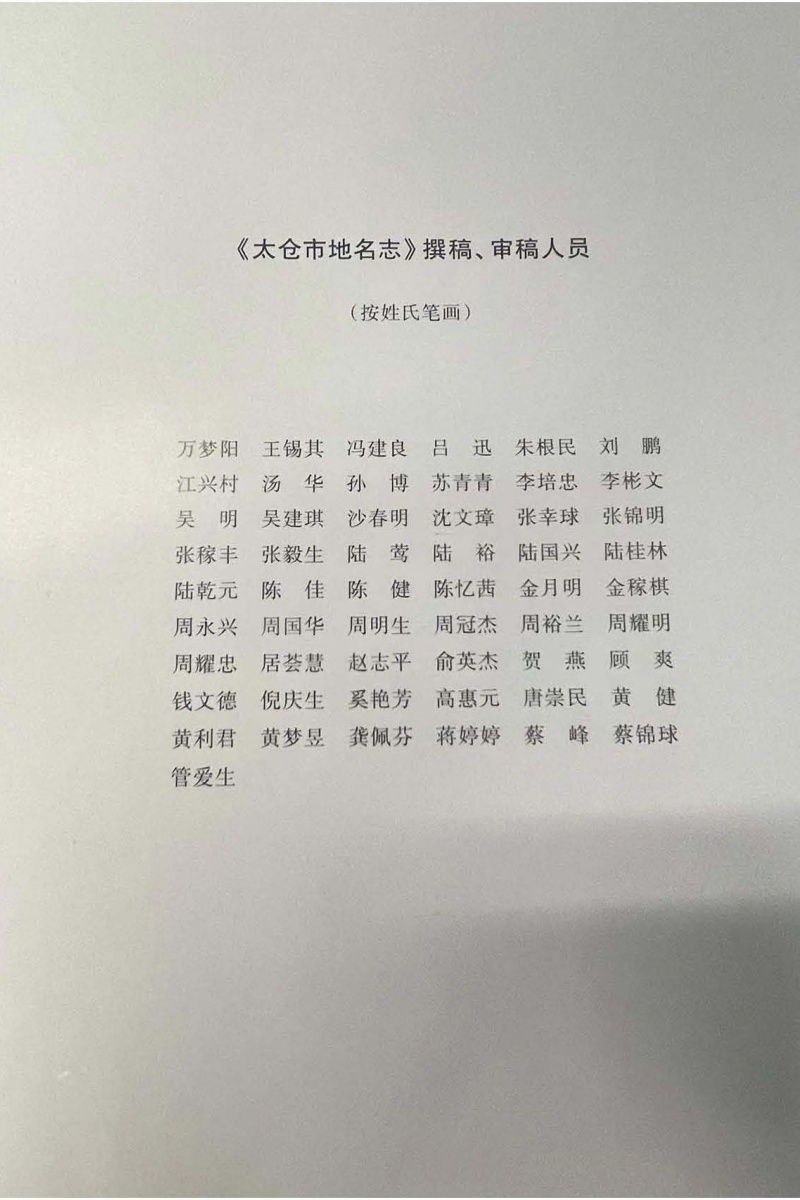 《太仓市地名志》撰稿、审稿人员

（按姓氏笔画）

万梦阳　王锡其　冯建良　吕　迅　朱根民　刘　鹏
江兴村　汤　华　孙　博　苏青青　李培忠　李彬文
吴　明　吴建琪　沙春明　沈文璋　张幸球　张锦明
张稼丰　张毅生　陆　莺　陆　裕　陆国兴　陆桂林
陆乾元　陈　佳　陈　健　陈忆茜　金月明　金稼棋
周永兴　周国华　周明生　周冠杰　周裕兰　周耀明
周耀忠　居荟慧　赵志平　俞英杰　贺　燕　顾　爽
钱文德　倪庆生　奚艳芳　高惠元　唐崇民　黄　健
黄利君　黄梦昱　龚佩芬　蒋婷婷　蔡　峰　蔡锦球
管爱生